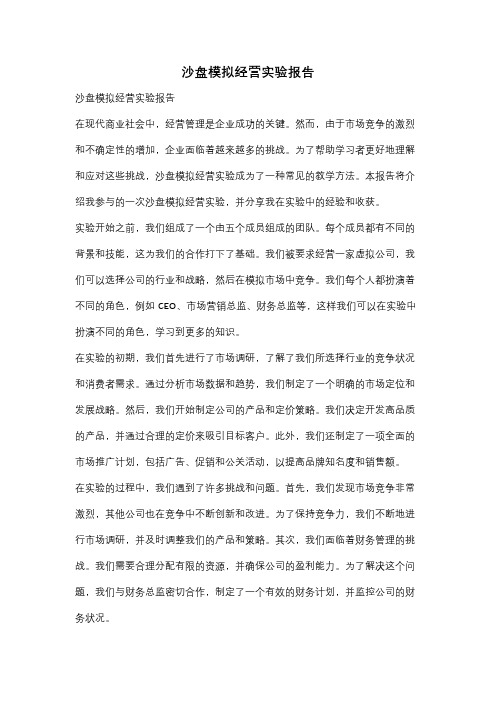 沙盘模拟经营实验报告

沙盘模拟经营实验报告

在现代商业社会中，经营管理是企业成功的关键。然而，由于市场竞争的激烈和不确定性的增加，企业面临着越来越多的挑战。为了帮助学习者更好地理解和应对这些挑战，沙盘模拟经营实验成为了一种常见的教学方法。本报告将介绍我参与的一次沙盘模拟经营实验，并分享我在实验中的经验和收获。

实验开始之前，我们组成了一个由五个成员组成的团队。每个成员都有不同的背景和技能，这为我们的合作打下了基础。我们被要求经营一家虚拟公司，我们可以选择公司的行业和战略，然后在模拟市场中竞争。我们每个人都扮演着不同的角色，例如 CEO、市场营销总监、财务总监等，这样我们可以在实验中扮演不同的角色，学习到更多的知识。

在实验的初期，我们首先进行了市场调研，了解了我们所选择行业的竞争状况和消费者需求。通过分析市场数据和趋势，我们制定了一个明确的市场定位和发展战略。然后，我们开始制定公司的产品和定价策略。我们决定开发高品质的产品，并通过合理的定价来吸引目标客户。此外，我们还制定了一项全面的市场推广计划，包括广告、促销和公关活动，以提高品牌知名度和销售额。

在实验的过程中，我们遇到了许多挑战和问题。首先，我们发现市场竞争非常激烈，其他公司也在竞争中不断创新和改进。为了保持竞争力，我们不断地进行市场调研，并及时调整我们的产品和策略。其次，我们面临着财务管理的挑战。我们需要合理分配有限的资源，并确保公司的盈利能力。为了解决这个问题，我们与财务总监密切合作，制定了一个有效的财务计划，并监控公司的财务状况。